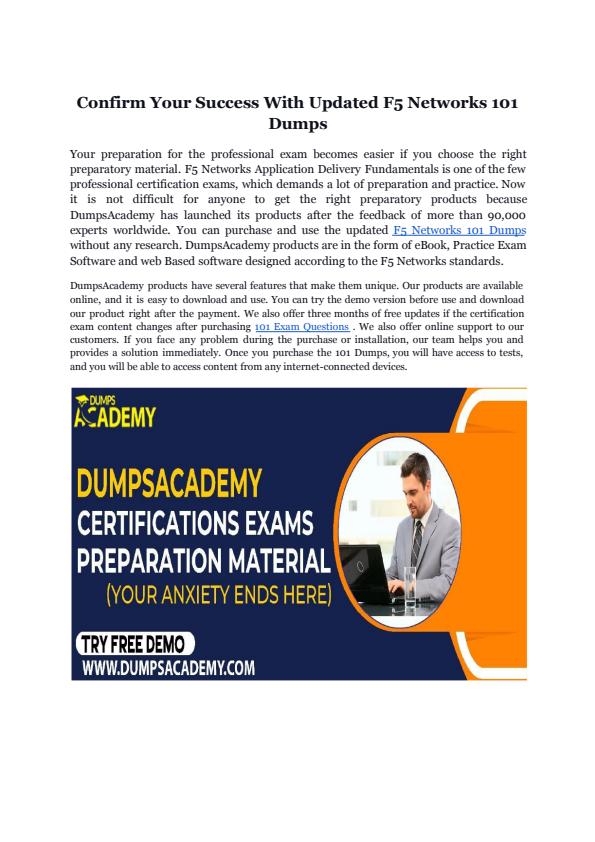 Confirm Your Success With Updated F5 Networks 101 Dumps

Your preparation for the professional exam becomes easier if you choose the right preparatory material. F5 Networks Application Delivery Fundamentals is one of the few professional certification exams, which demands a lot of preparation and practice. Now it is not difficult for anyone to get the right preparatory products because DumpsAcademy has launched its products after the feedback of more than 90,000 experts worldwide. You can purchase and use the updated F5 Networks 101 Dumps without any research. DumpsAcademy products are in the form of eBook, Practice Exam Software and web Based software designed according to the F5 Networks standards.

DumpsAcademy products have several features that make them unique. Our products are available online, and it is easy to download and use. You can try the demo version before use and download our product right after the payment. We also offer three months of free updates if the certification exam content changes after purchasing 101 Exam Questions . We also offer online support to our customers. If you face any problem during the purchase or installation, our team helps you and provides a solution immediately. Once you purchase the 101 Dumps, you will have access to tests, and you will be able to access content from any internet-connected devices.

DUMPS ACADEMY

DUMPSACADEMY
CERTIFICATIONS EXAMS
PREPARATION MATERIAL
(YOUR ANXIETY ENDS HERE)

TRY FREE DEMO
WWW.DUMPSACADEMY.COM